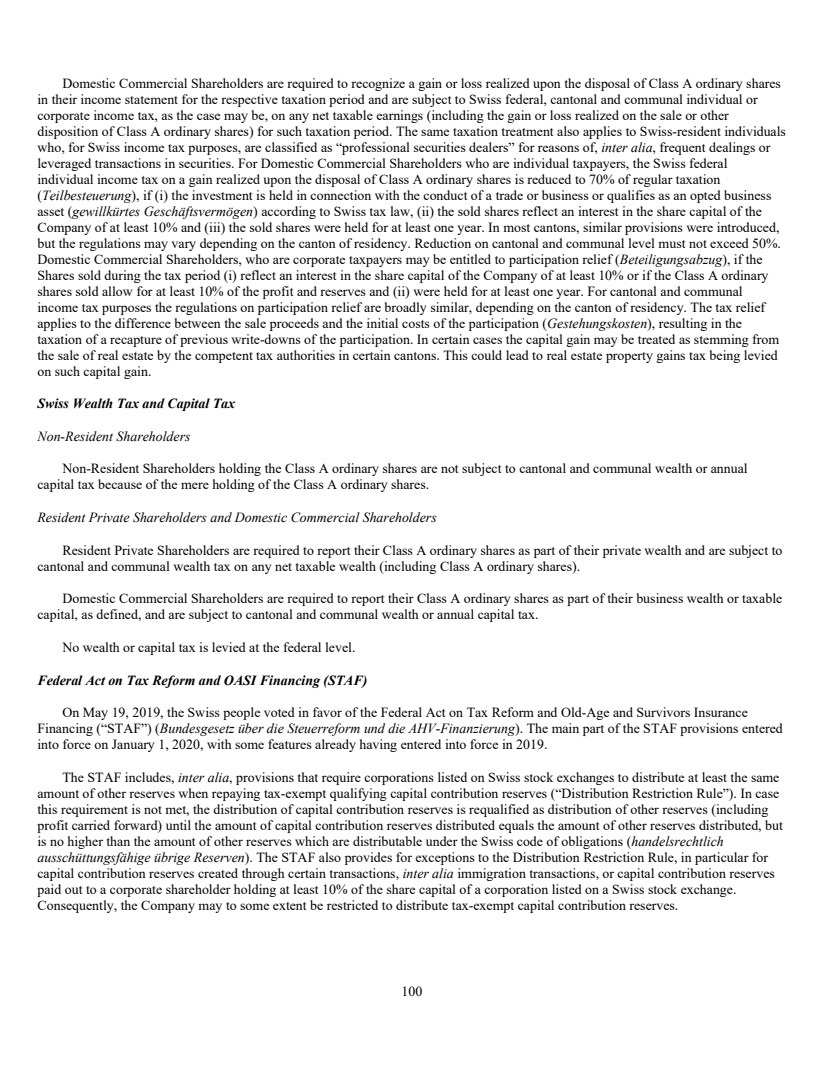 Domestic Commercial Shareholders are required to recognize a gain or loss realized upon the disposal of Class A ordinary shares in their income statement for the respective taxation period and are subject to Swiss federal, cantonal and communal individual or corporate income tax, as the case may be, on any net taxable earnings (including the gain or loss realized on the sale or other disposition of Class A ordinary shares) for such taxation period. The same taxation treatment also applies to Swiss-resident individuals who, for Swiss income tax purposes, are classified as "professional securities dealers" for reasons of, inter alia, frequent dealings or leveraged transactions in securities. For Domestic Commercial Shareholders who are individual taxpayers, the Swiss federal individual income tax on a gain realized upon the disposal of Class A ordinary shares is reduced to 70% of regular taxation (Teilbesteuerung), if (i) the investment is held in connection with the conduct of a trade or business or qualifies as an opted business asset (gewillkürtes Geschäftsvermögen) according to Swiss tax law, (ii) the sold shares reflect an interest in the share capital of the Company of at least 10% and (iii) the sold shares were held for at least one year. In most cantons, similar provisions were introduced, but the regulations may vary depending on the canton of residency. Reduction on cantonal and communal level must not exceed 50%. Domestic Commercial Shareholders, who are corporate taxpayers may be entitled to participation relief (Beteiligungsabzug), if the Shares sold during the tax period (i) reflect an interest in the share capital of the Company of at least 10% or if the Class A ordinary shares sold allow for at least 10% of the profit and reserves and (ii) were held for at least one year. For cantonal and communal income tax purposes the regulations on participation relief are broadly similar, depending on the canton of residency. The tax relief applies to the difference between the sale proceeds and the initial costs of the participation (Gestehungskosten), resulting in the taxation of a recapture of previous write-downs of the participation. In certain cases the capital gain may be treated as stemming from the sale of real estate by the competent tax authorities in certain cantons. This could lead to real estate property gains tax being levied on such capital gain.

Swiss Wealth Tax and Capital Tax

Non-Resident Shareholders

Non-Resident Shareholders holding the Class A ordinary shares are not subject to cantonal and communal wealth or annual capital tax because of the mere holding of the Class A ordinary shares.

Resident Private Shareholders and Domestic Commercial Shareholders

Resident Private Shareholders are required to report their Class A ordinary shares as part of their private wealth and are subject to cantonal and communal wealth tax on any net taxable wealth (including Class A ordinary shares).

Domestic Commercial Shareholders are required to report their Class A ordinary shares as part of their business wealth or taxable capital, as defined, and are subject to cantonal and communal wealth or annual capital tax.

No wealth or capital tax is levied at the federal level.

Federal Act on Tax Reform and OASI Financing (STAF)

On May 19, 2019, the Swiss people voted in favor of the Federal Act on Tax Reform and Old-Age and Survivors Insurance Financing ("STAF") (Bundesgesetz über die Steuerreform und die AHV-Finanzierung). The main part of the STAF provisions entered into force on January 1, 2020, with some features already having entered into force in 2019.

The STAF includes, inter alia, provisions that require corporations listed on Swiss stock exchanges to distribute at least the same amount of other reserves when repaying tax-exempt qualifying capital contribution reserves ("Distribution Restriction Rule"). In case this requirement is not met, the distribution of capital contribution reserves is requalified as distribution of other reserves (including profit carried forward) until the amount of capital contribution reserves distributed equals the amount of other reserves distributed, but is no higher than the amount of other reserves which are distributable under the Swiss code of obligations (handelsrechtlich ausschüttungsfähige übrige Reserven). The STAF also provides for exceptions to the Distribution Restriction Rule, in particular for capital contribution reserves created through certain transactions, inter alia immigration transactions, or capital contribution reserves paid out to a corporate shareholder holding at least 10% of the share capital of a corporation listed on a Swiss stock exchange. Consequently, the Company may to some extent be restricted to distribute tax-exempt capital contribution reserves.

100